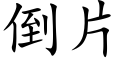 倒片